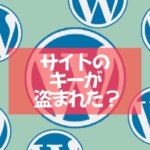 サイトの
キーが
盗まれた？